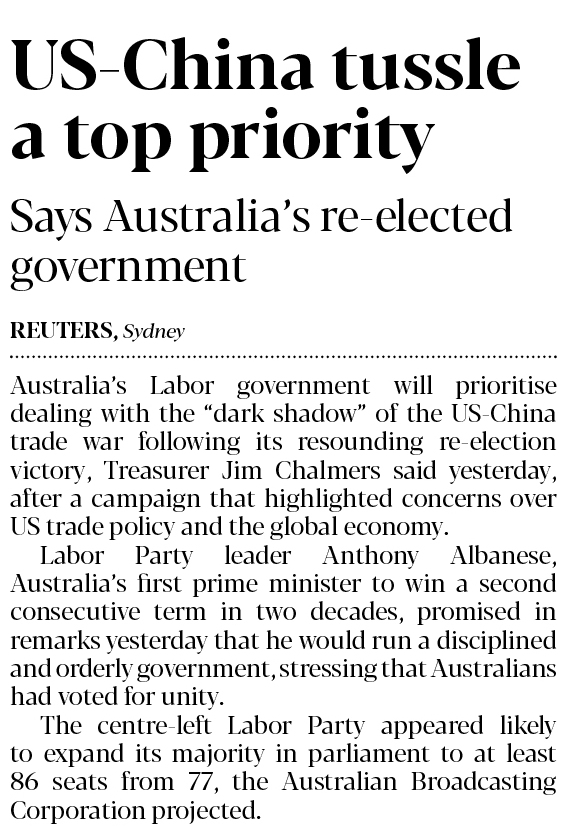 US-China tussle a top priority

Says Australia's re-elected government

REUTERS, Sydney

Australia's Labor government will prioritise dealing with the "dark shadow" of the US-China trade war following its resounding re-election victory, Treasurer Jim Chalmers said yesterday, after a campaign that highlighted concerns over US trade policy and the global economy.

Labor Party leader Anthony Albanese, Australia's first prime minister to win a second consecutive term in two decades, promised in remarks yesterday that he would run a disciplined and orderly government, stressing that Australians had voted for unity.

The centre-left Labor Party appeared likely to expand its majority in parliament to at least 86 seats from 77, the Australian Broadcasting Corporation projected.